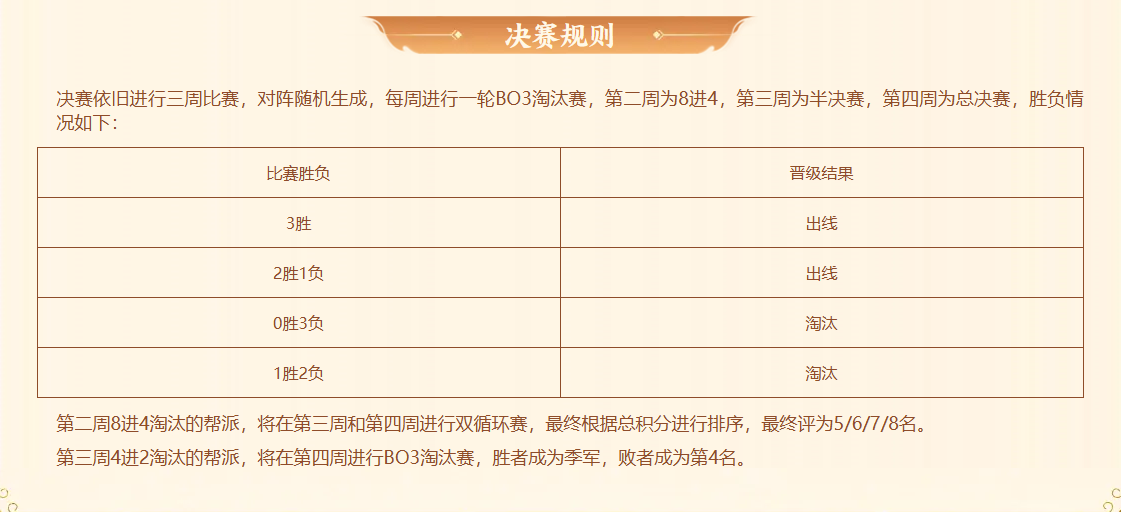 决赛规则

决赛依旧进行三周比赛，对阵随机生成，每周进行一轮BO3淘汰赛，第二周为8进4，第三周为半决赛，第四周为总决赛，胜负情况如下：

| 比赛胜负 | 晋级结果 |
|---|---|
| 3胜 | 出线 |
| 2胜1负 | 出线 |
| 0胜3负 | 淘汰 |
| 1胜2负 | 淘汰 |

第二周8进4淘汰的帮派，将在第三周和第四周进行双循环赛，最终根据总积分进行排序，最终评为5/6/7/8名。

第三周4进2淘汰的帮派，将在第四周进行BO3淘汰赛，胜者成为季军，败者成为第4名。